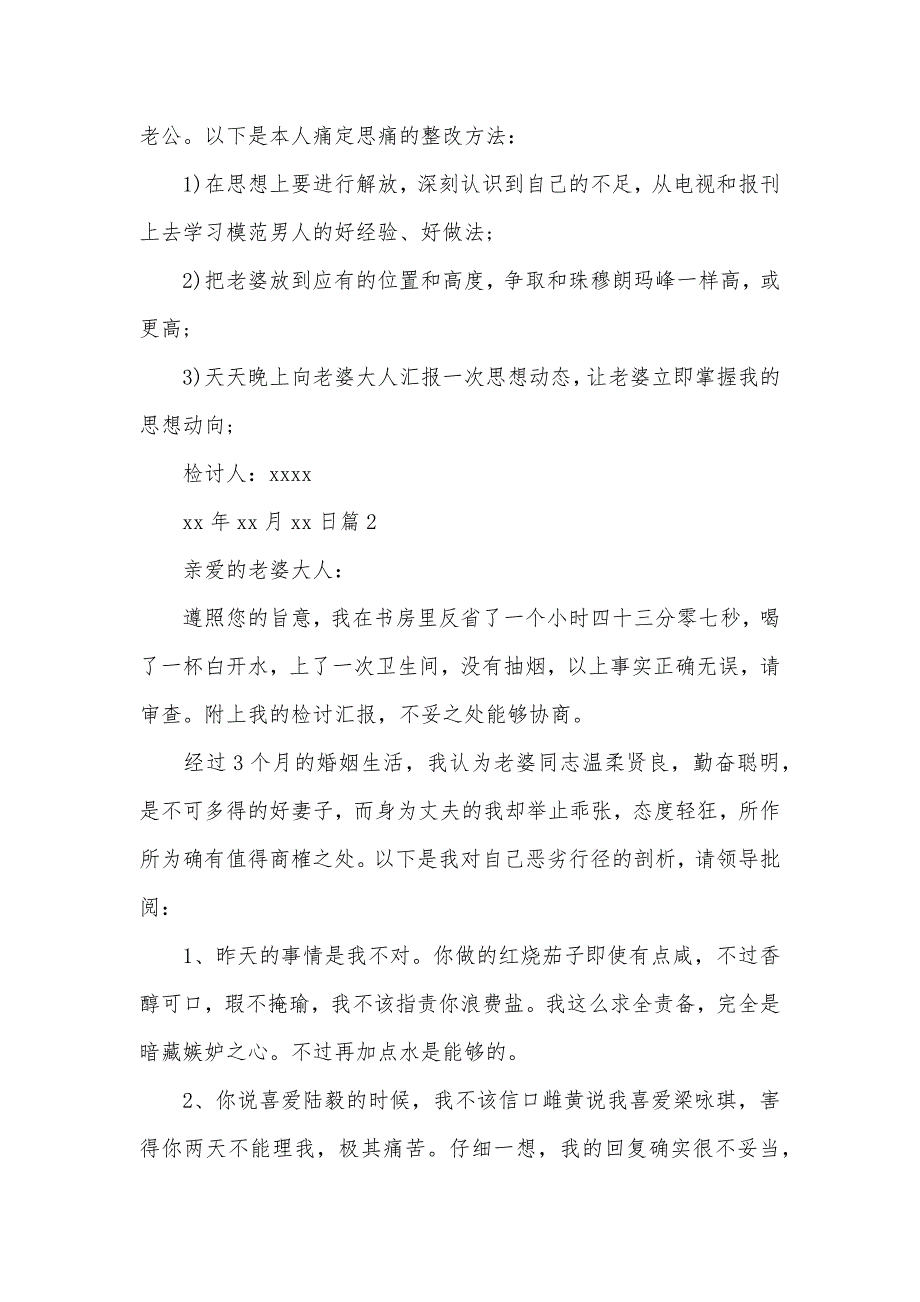 老公。以下是本人痛定思痛的整改方法：

1)在思想上要进行解放，深刻认识到自己的不足，从电视和报刊上去学习模范男人的好经验、好做法；

2)把老婆放到应有的位置和高度，争取和珠穆朗玛峰一样高，或更高；

3)天天晚上向老婆大人汇报一次思想动态，让老婆立即掌握我的思想动向；

检讨人：xxxx

xx 年 xx 月 xx 日篇 2

亲爱的老婆大人：

遵照您的旨意，我在书房里反省了一个小时四十三分零七秒，喝了一杯白开水，上了一次卫生间，没有抽烟，以上事实正确无误，请审查。附上我的检讨汇报，不妥之处能够协商。

经过 3 个月的婚姻生活，我认为老婆同志温柔贤良，勤奋聪明，是不可多得的好妻子，而身为丈夫的我却举止乖张，态度轻狂，所作所为确有值得商榷之处。以下是我对自己恶劣行径的剖析，请领导批阅：

1、昨天的事情是我不对。你做的红烧茄子即使有点咸，不过香醇可口，瑕不掩瑜，我不该指责你浪费盐。我这么求全责备，完全是暗藏嫉妒之心。不过再加点水是能够的。

2、你说喜爱陆毅的时候，我不该信口雌黄说我喜爱梁咏琪，害得你两天不能理我，极其痛苦。仔细一想，我的回复确实很不妥当，